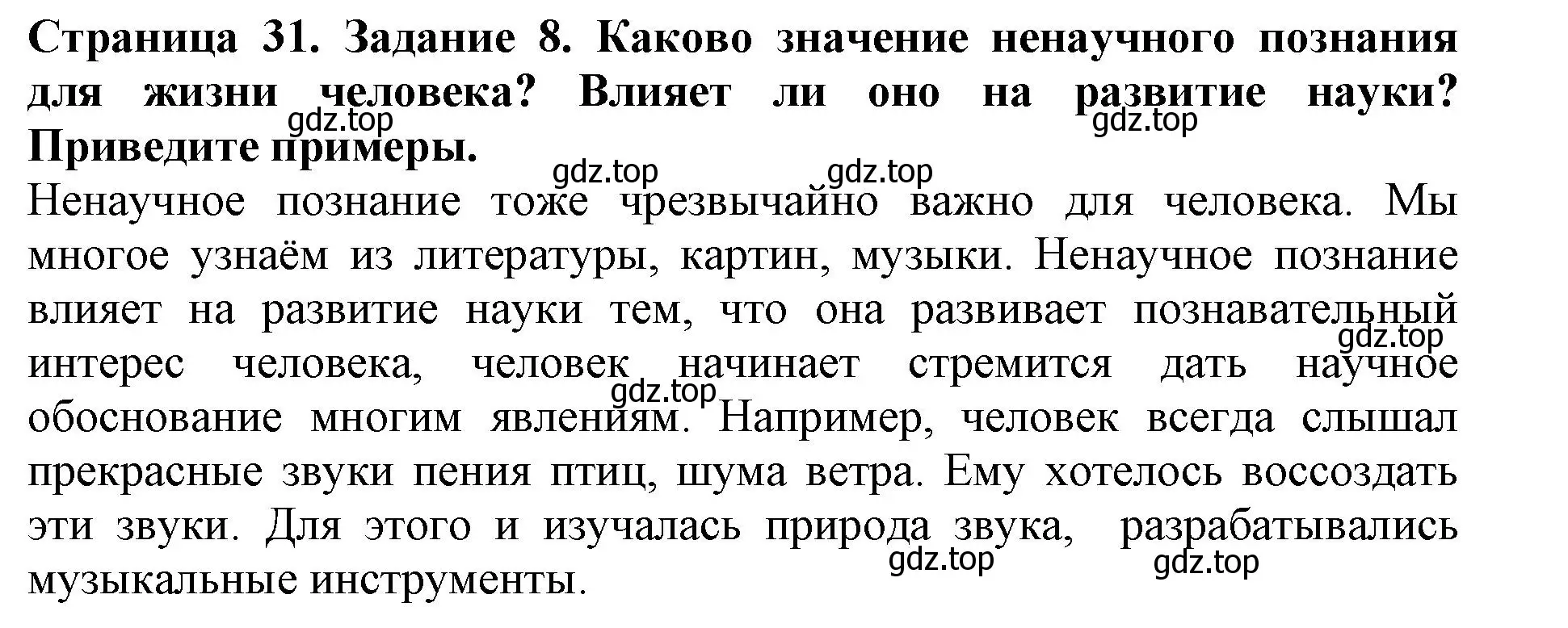 **Страница 31. Задание 8. Каково значение ненаучного познания для жизни человека? Влияет ли оно на развитие науки? Приведите примеры.**

gdz.top gdz.top gdz.top gdz.top

Ненаучное познание тоже чрезвычайно важно для человека. Мы многое узнаём из литературы, картин, музыки. Ненаучное познание влияет на развитие науки тем, что она развивает познавательный интерес человека, человек начинает стремится дать научное обоснование многим явлениям. Например, человек всегда слышал прекрасные звуки пения птиц, шума ветра. Ему хотелось воссоздать эти звуки. Для этого и изучалась природа звука, разрабатывались музыкальные инструменты.

gdz.top gdz.top gdz.top gdz.top